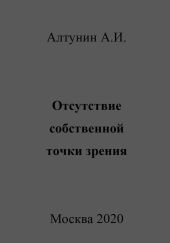 Алтунин А.И.

Отсутствие собственной точки зрения

Москва 2020